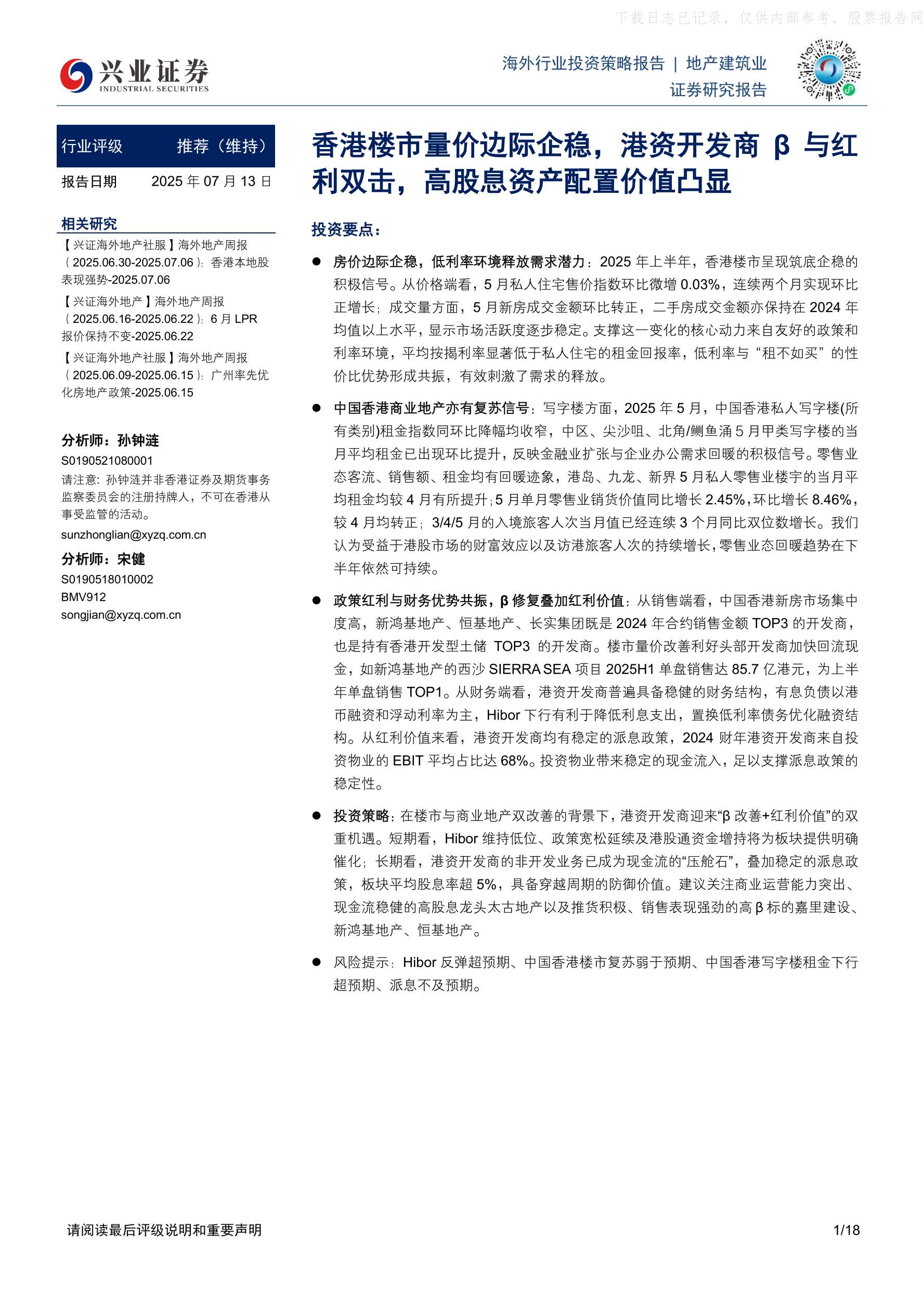 下载日志已记录，仅供内部参考，股票报告网

兴业证券
INDUSTRIAL SECURITIES

海外行业投资策略报告 | 地产建筑业
证券研究报告

行业评级 推荐（维持）
报告日期 2025 年 07 月 13 日

相关研究
【兴证海外地产社服】海外地产周报（2025.06.30-2025.07.06）：香港本地股表现强势-2025.07.06
【兴证海外地产】海外地产周报（2025.06.16-2025.06.22）：6 月 LPR 报价保持不变-2025.06.22
【兴证海外地产社服】海外地产周报（2025.06.09-2025.06.15）：广州率先优化房地产政策-2025.06.15

分析师：孙钟涟
S0190521080001
请注意：孙钟涟并非香港证券及期货事务监察委员会的注册持牌人，不可在香港从事受监管的活动。
sunzhonglian@xyzq.com.cn
分析师：宋健
S0190518010002
BMV912
songjian@xyzq.com.cn

香港楼市量价边际企稳，港资开发商 β 与红利双击，高股息资产配置价值凸显

投资要点：

● 房价边际企稳，低利率环境释放需求潜力：2025 年上半年，香港楼市呈现筑底企稳的积极信号。从价格端看，5 月私人住宅售价指数环比微增 0.03%，连续两个月实现环比正增长；成交量方面，5 月新房成交金额环比转正，二手房成交金额亦保持在 2024 年均值以上水平，显示市场活跃度逐步稳定。支撑这一变化的核心动力来自友好的政策和利率环境，平均按揭利率显著低于私人住宅的租金回报率，低利率与“租不如买”的性价比优势形成共振，有效刺激了需求的释放。

● 中国香港商业地产亦有复苏信号：写字楼方面，2025 年 5 月，中国香港私人写字楼(所有类别)租金指数同环比降幅均收窄，中区、尖沙咀、北角/鲗鱼涌 5 月甲类写字楼的当月平均租金已出现环比提升，反映金融业扩张与企业办公需求回暖的积极信号。零售业态客流、销售额、租金均有回暖迹象，港岛、九龙、新界 5 月私人零售业楼宇的当月平均租金均较 4 月有所提升；5 月单月零售业销货价值同比增长 2.45%，环比增长 8.46%，较 4 月均转正；3/4/5 月的入境旅客人次当月值已经连续 3 个月同比双位数增长。我们认为受益于港股市场的财富效应以及访港旅客人次的持续增长，零售业态回暖趋势在下半年依然可持续。

● 政策红利与财务优势共振，β 修复叠加红利价值：从销售端看，中国香港新房市场集中度高，新鸿基地产、恒基地产、长实集团既是 2024 年合约销售金额 TOP3 的开发商，也是持有香港开发型土储 TOP3 的开发商。楼市量价改善利好头部开发商加快回流现金，如新鸿基地产的西沙 SIERRA SEA 项目 2025H1 单盘销售达 85.7 亿港元，为上半年单盘销售 TOP1。从财务端看，港资开发商普遍具备稳健的财务结构，有息负债以港币融资和浮动利率为主，Hibor 下行有利于降低利息支出，置换低利率债务优化融资结构。从红利价值来看，港资开发商均有稳定的派息政策，2024 财年港资开发商来自投资物业的 EBIT 平均占比达 68%。投资物业带来稳定的现金流入，足以支撑派息政策的稳定性。

● 投资策略：在楼市与商业地产双改善的背景下，港资开发商迎来“β 改善+红利价值”的双重机遇。短期看，Hibor 维持低位、政策宽松延续及港股通资金增持将为板块提供明确催化；长期看，港资开发商的非开发业务已成为现金流的“压舱石”，叠加稳定的派息政策，板块平均股息率超 5%，具备穿越周期的防御价值。建议关注商业运营能力突出、现金流稳健的高股息龙头太古地产以及推货积极、销售表现强劲的高 β 标的嘉里建设、新鸿基地产、恒基地产。

● 风险提示：Hibor 反弹超预期、中国香港楼市复苏弱于预期、中国香港写字楼租金下行超预期、派息不及预期。

请阅读最后评级说明和重要声明 1/18